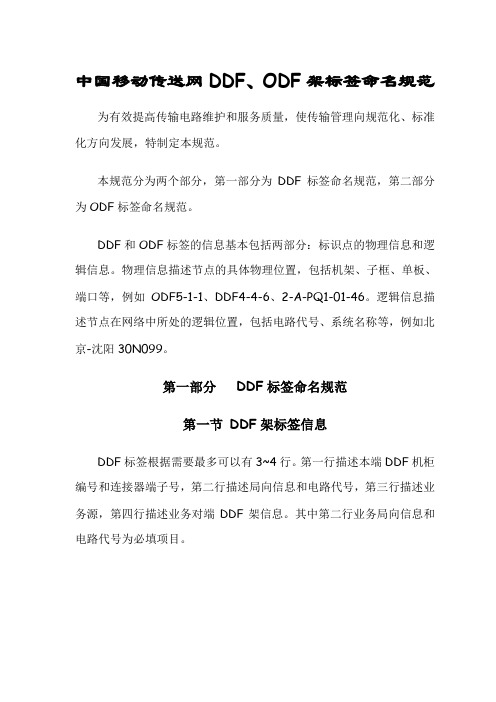 中国移动传送网 DDF、ODF 架标签命名规范

为有效提高传输电路维护和服务质量，使传输管理向规范化、标准化方向发展，特制定本规范。

本规范分为两个部分，第一部分为 DDF 标签命名规范，第二部分为 ODF 标签命名规范。

DDF 和 ODF 标签的信息基本包括两部分：标识点的物理信息和逻辑信息。物理信息描述节点的具体物理位置，包括机架、子框、单板、端口等，例如 ODF5-1-1、DDF4-4-6、2-A-PQ1-01-46。逻辑信息描述节点在网络中所处的逻辑位置，包括电路代号、系统名称等，例如北京-沈阳 30N099。

第一部分　DDF 标签命名规范

第一节 DDF 架标签信息

DDF 标签根据需要最多可以有 3~4 行。第一行描述本端 DDF 机柜编号和连接器端子号，第二行描述局向信息和电路代号，第三行描述业务源，第四行描述业务对端 DDF 架信息。其中第二行业务局向信息和电路代号为必填项目。